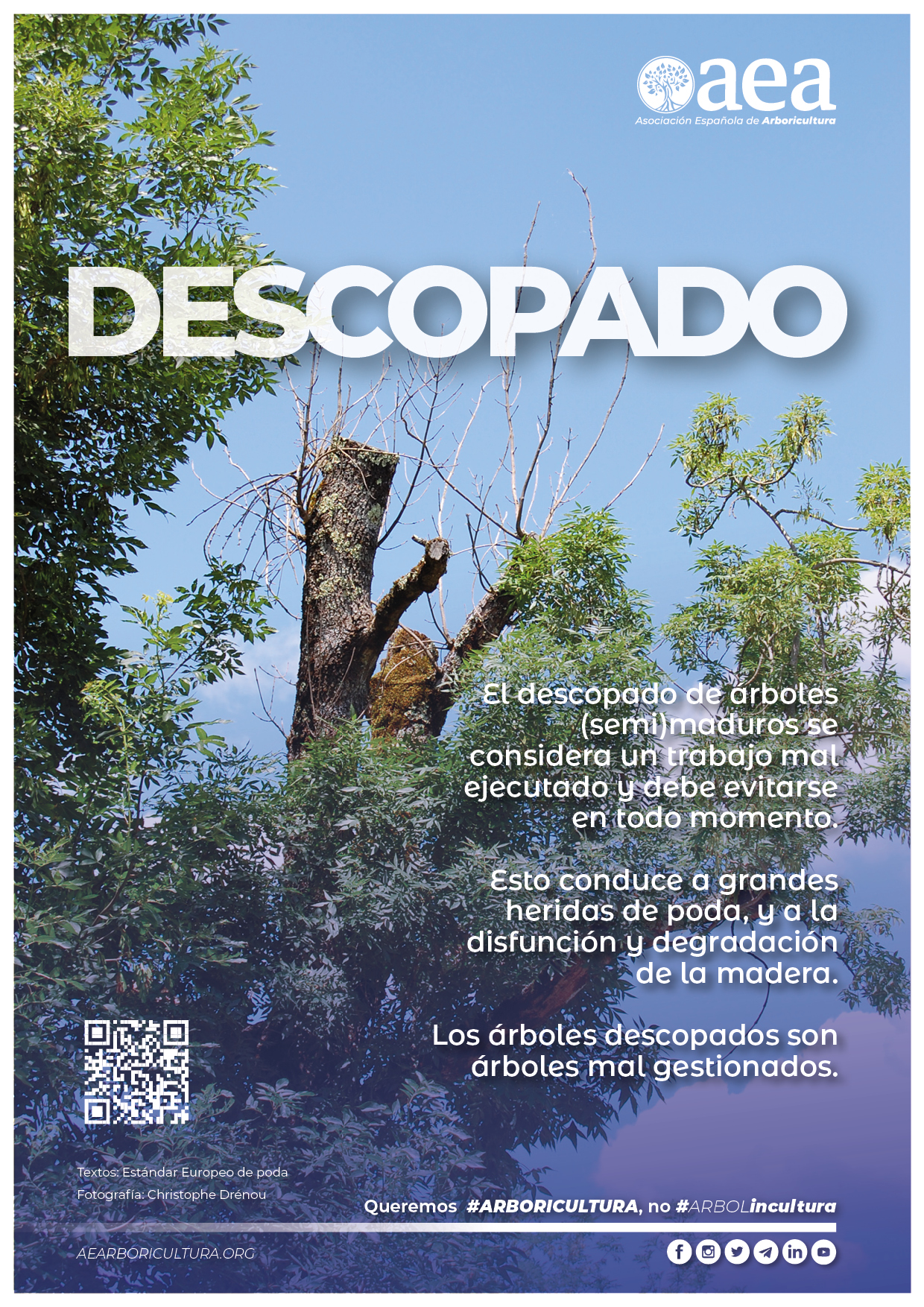 aea
Asociación Española de Arboricultura

DESCOPADO

El descopado de árboles (semi)maduros se considera un trabajo mal ejecutado y debe evitarse en todo momento.

Esto conduce a grandes heridas de poda, y a la disfunción y degradación de la madera.

Los árboles descopados son árboles mal gestionados.

Textos: Estándar Europeo de poda
Fotografía: Christophe Drénou

Queremos #ARBORICULTURA, no #ARBOLincultura

AEARBORICULTURA.ORG